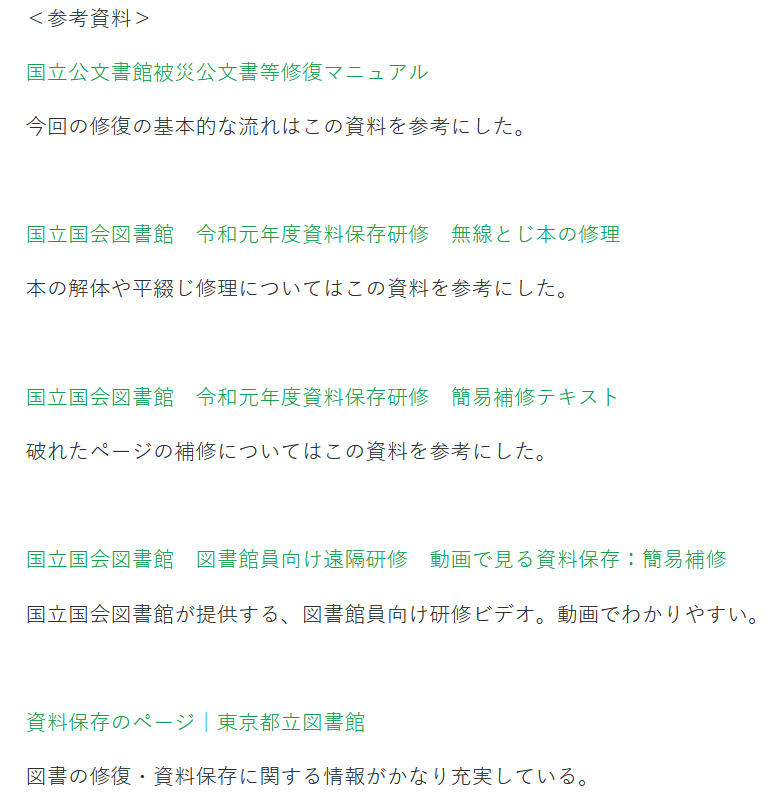 ＜参考資料＞

国立公文書館被災公文書等修復マニュアル

今回の修復の基本的な流れはこの資料を参考にした。

国立国会図書館　令和元年度資料保存研修　無線とじ本の修理

本の解体や平綴じ修理についてはこの資料を参考にした。

国立国会図書館　令和元年度資料保存研修　簡易補修テキスト

破れたページの補修についてはこの資料を参考にした。

国立国会図書館　図書館員向け遠隔研修　動画で見る資料保存：簡易補修

国立国会図書館が提供する、図書館員向け研修ビデオ。動画でわかりやすい。

資料保存のページ｜東京都立図書館

図書の修復・資料保存に関する情報がかなり充実している。